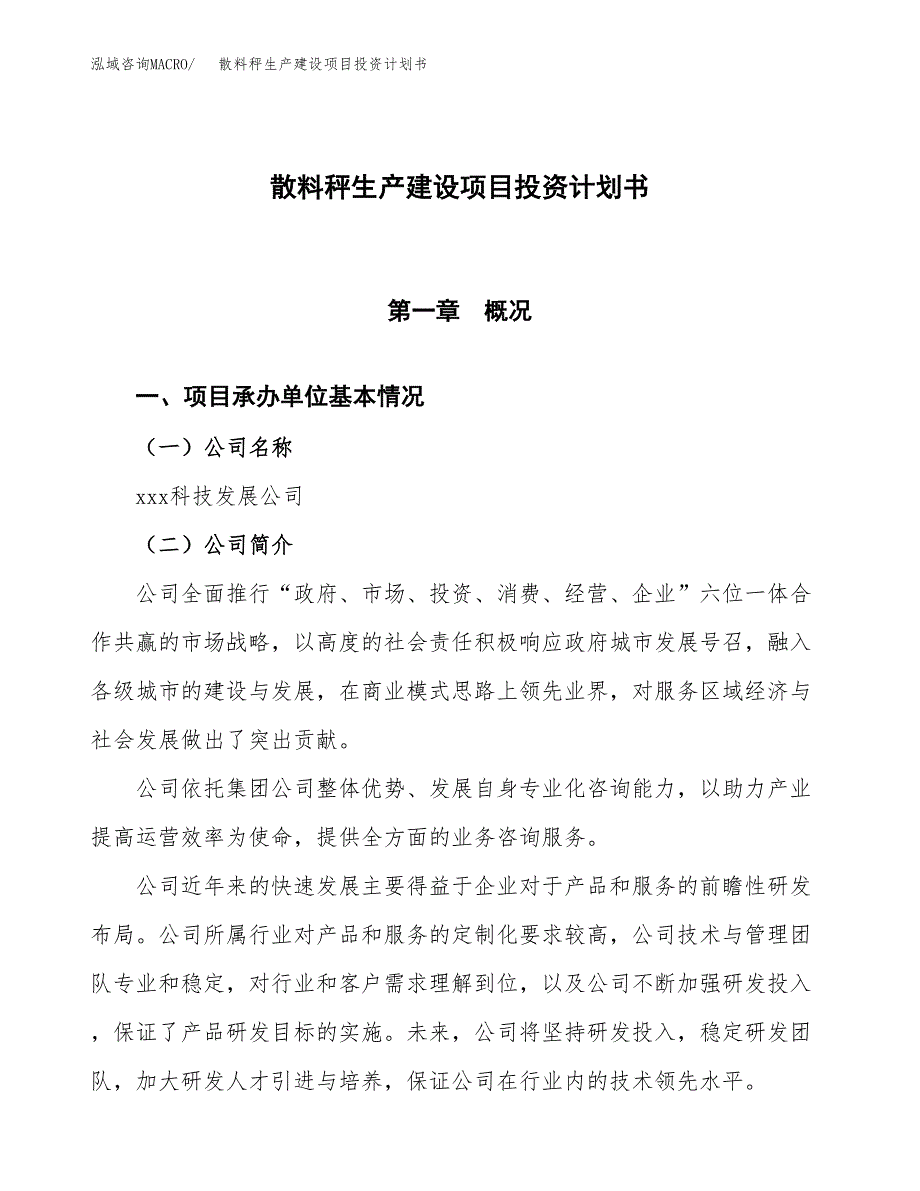 泓域咨询MACRO/ 散料秤生产建设项目投资计划书

散料秤生产建设项目投资计划书

第一章 概况

一、项目承办单位基本情况

（一）公司名称

xxx科技发展公司

（二）公司简介

公司全面推行“政府、市场、投资、消费、经营、企业”六位一体合作共赢的市场战略，以高度的社会责任积极响应政府城市发展号召，融入各级城市的建设与发展，在商业模式思路上领先业界，对服务区域经济与社会发展做出了突出贡献。

公司依托集团公司整体优势、发展自身专业化咨询能力，以助力产业提高运营效率为使命，提供全方面的业务咨询服务。

公司近年来的快速发展主要得益于企业对于产品和服务的前瞻性研发布局。公司所属行业对产品和服务的定制化要求较高，公司技术与管理团队专业和稳定，对行业和客户需求理解到位，以及公司不断加强研发投入，保证了产品研发目标的实施。未来，公司将坚持研发投入，稳定研发团队，加大研发人才引进与培养，保证公司在行业内的技术领先水平。